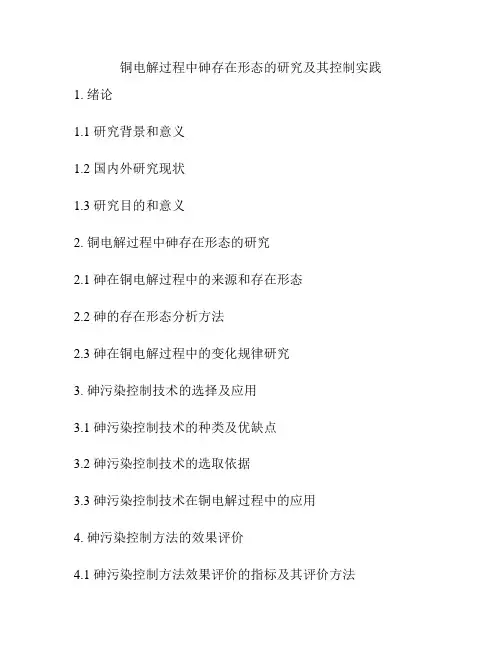 铜电解过程中砷存在形态的研究及其控制实践

1. 绪论

1.1 研究背景和意义

1.2 国内外研究现状

1.3 研究目的和意义

2. 铜电解过程中砷存在形态的研究

2.1 砷在铜电解过程中的来源和存在形态

2.2 砷的存在形态分析方法

2.3 砷在铜电解过程中的变化规律研究

3. 砷污染控制技术的选择及应用

3.1 砷污染控制技术的种类及优缺点

3.2 砷污染控制技术的选取依据

3.3 砷污染控制技术在铜电解过程中的应用

4. 砷污染控制方法的效果评价

4.1 砷污染控制方法效果评价的指标及其评价方法